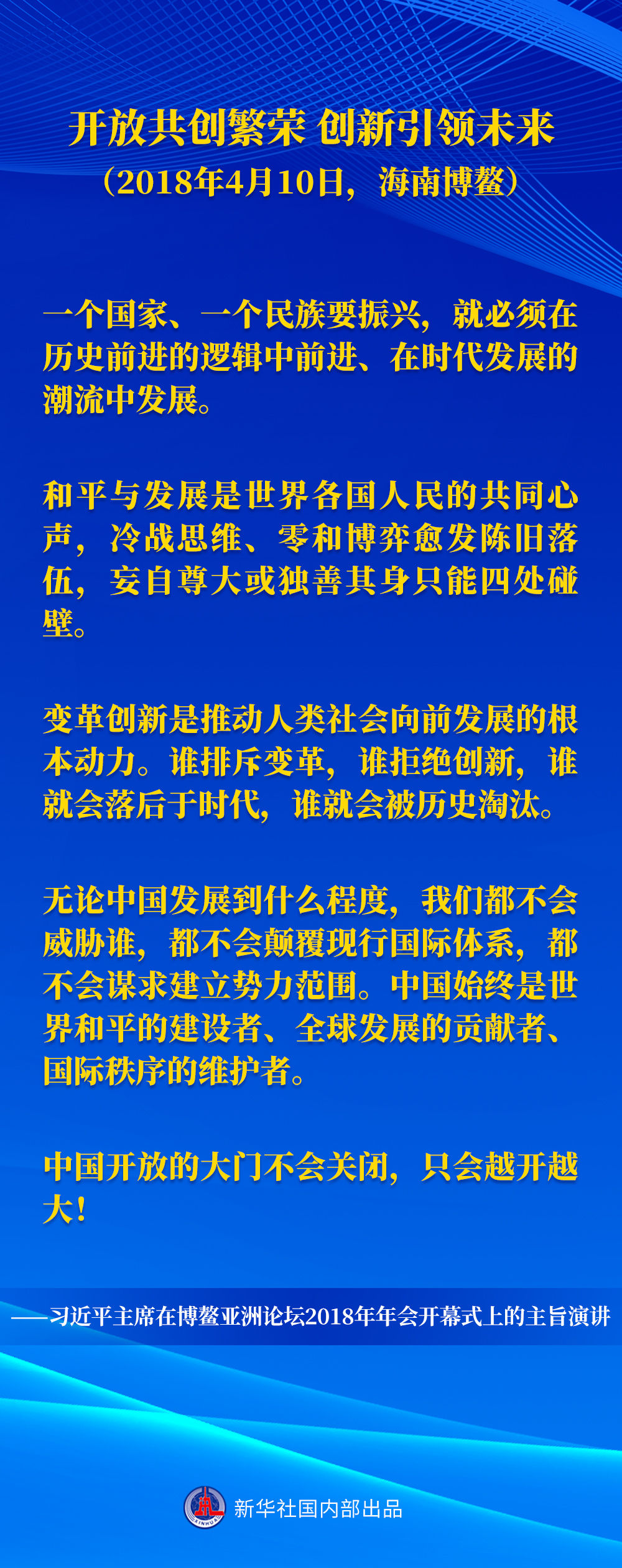 开放共创繁荣 创新引领未来
（2018年4月10日，海南博鳌）

一个国家、一个民族要振兴，就必须在历史前进的逻辑中前进、在时代发展的潮流中发展。

和平与发展是世界各国人民的共同心声，冷战思维、零和博弈愈发陈旧落伍，妄自尊大或独善其身只能四处碰壁。

变革创新是推动人类社会向前发展的根本动力。谁排斥变革，谁拒绝创新，谁就会落后于时代，谁就会被历史淘汰。

无论中国发展到什么程度，我们都不会威胁谁，都不会颠覆现行国际体系，都不会谋求建立势力范围。中国始终是世界和平的建设者、全球发展的贡献者、国际秩序的维护者。

中国开放的大门不会关闭，只会越开越大！

——习近平主席在博鳌亚洲论坛2018年年会开幕式上的主旨演讲

新华社国内部出品